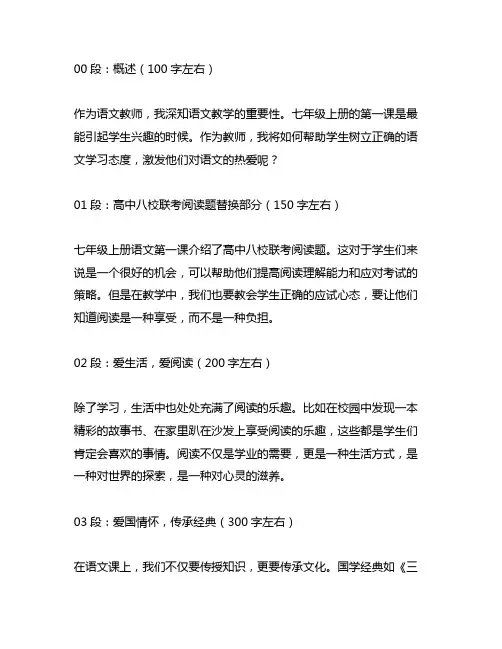 00 段：概述（100 字左右）

作为语文教师，我深知语文教学的重要性。七年级上册的第一课是最能引起学生兴趣的时候。作为教师，我将如何帮助学生树立正确的语文学习态度，激发他们对语文的热爱呢？

01 段：高中八校联考阅读题替换部分（150 字左右）

七年级上册语文第一课介绍了高中八校联考阅读题。这对于学生们来说是一个很好的机会，可以帮助他们提高阅读理解能力和应对考试的策略。但是在教学中，我们也要教会学生正确的应试心态，要让他们知道阅读是一种享受，而不是一种负担。

02 段：爱生活，爱阅读（200 字左右）

除了学习，生活中也处处充满了阅读的乐趣。比如在校园中发现一本精彩的故事书、在家里趴在沙发上享受阅读的乐趣，这些都是学生们肯定会喜欢的事情。阅读不仅是学业的需要，更是一种生活方式，是一种对世界的探索，是一种对心灵的滋养。

03 段：爱国情怀，传承经典（300 字左右）

在语文课上，我们不仅要传授知识，更要传承文化。国学经典如《三